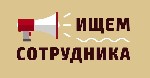 ИЩЕМ
СОТРУДНИКА